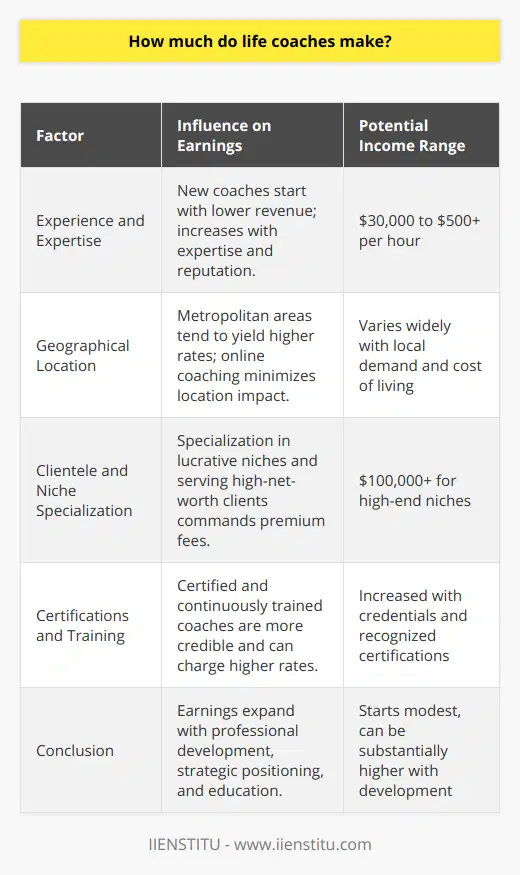 How much do life coaches make?

| Factor | Influence on Earnings | Potential Income Range |
|---|---|---|
| Experience and Expertise | New coaches start with lower revenue; increases with expertise and reputation. | \$30,000 to \$500+ per hour |
| Geographical Location | Metropolitan areas tend to yield higher rates; online coaching minimizes location impact. | Varies widely with local demand and cost of living |
| Clientele and Niche Specialization | Specialization in lucrative niches and serving high-net-worth clients commands premium fees. | \$100,000+ for high-end niches |
| Certifications and Training | Certified and continuously trained coaches are more credible and can charge higher rates. | Increased with credentials and recognized certifications |
| Conclusion | Earnings expand with professional development, strategic positioning, and education. | Starts modest, can be substantially higher with development |

IIENSTITU - www.iienstitu.com